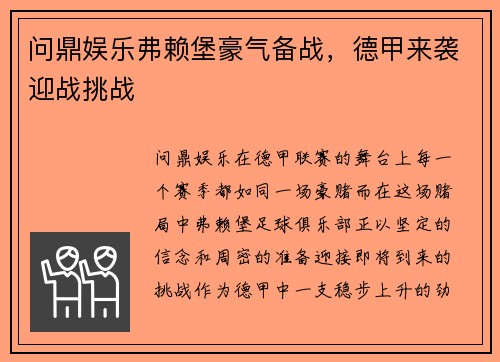 问鼎娱乐弗赖堡豪气备战，德甲来袭迎战挑战

问鼎娱乐在德甲联赛的舞台上每一个赛季都如同一场豪赌而在这场赌局中弗赖堡足球俱乐部正以坚定的信念和周密的准备迎接即将到来的挑战作为德甲中一支稳步上升的劲